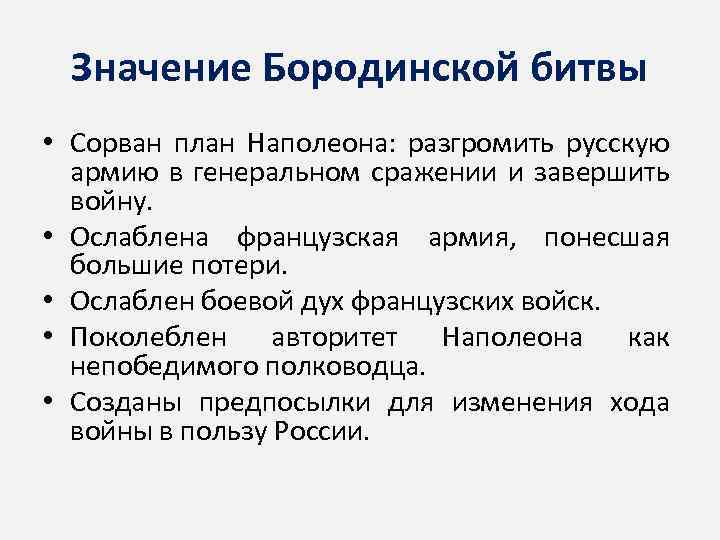 Значение Бородинской битвы

• Сорван план Наполеона: разгромить русскую армию в генеральном сражении и завершить войну.
• Ослаблена французская армия, понесшая большие потери.
• Ослаблен боевой дух французских войск.
• Поколеблен авторитет Наполеона как непобедимого полководца.
• Созданы предпосылки для изменения хода войны в пользу России.